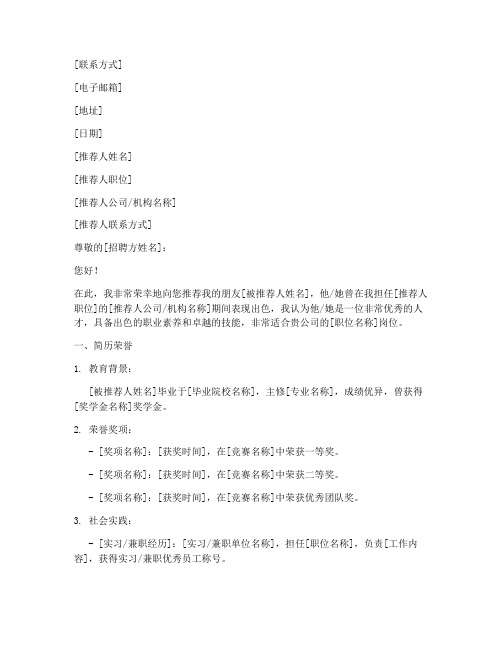 [联系方式]

[电子邮箱]

[地址]

[日期]

[推荐人姓名]

[推荐人职位]

[推荐人公司/机构名称]

[推荐人联系方式]

尊敬的[招聘方姓名]：

您好！

在此，我非常荣幸地向您推荐我的朋友[被推荐人姓名]，他/她曾在我担任[推荐人职位]的[推荐人公司/机构名称]期间表现出色，我认为他/她是一位非常优秀的人才，具备出色的职业素养和卓越的技能，非常适合贵公司的[职位名称]岗位。

一、简历荣誉

1. 教育背景：

[被推荐人姓名]毕业于[毕业院校名称]，主修[专业名称]，成绩优异，曾获得[奖学金名称]奖学金。

2. 荣誉奖项：

- [奖项名称]：[获奖时间]，在[竞赛名称]中荣获一等奖。

- [奖项名称]：[获奖时间]，在[竞赛名称]中荣获二等奖。

- [奖项名称]：[获奖时间]，在[竞赛名称]中荣获优秀团队奖。

3. 社会实践：

- [实习/兼职经历]：[实习/兼职单位名称]，担任[职位名称]，负责[工作内容]，获得实习/兼职优秀员工称号。